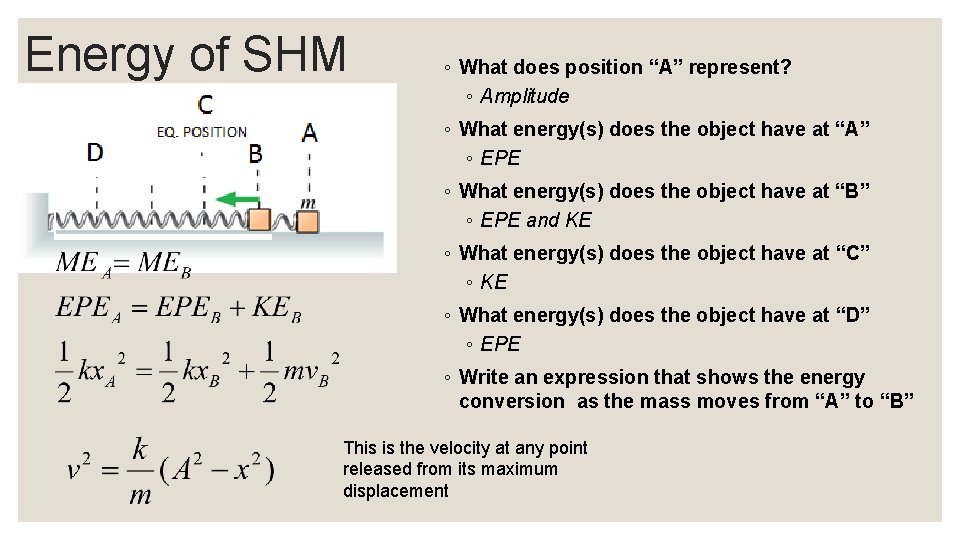 Energy of SHM

C
EQ. POSITION
D
B
A
m

$ME_A = ME_B$

$EPE_A = EPE_B + KE_B$

$\frac{1}{2}kx_A^2 = \frac{1}{2}kx_B^2 + \frac{1}{2}mv_B^2$

$v^2 = \frac{k}{m}(A^2 - x^2)$

This is the velocity at any point released from its maximum displacement

◦ What does position “A” represent?
◦ Amplitude
◦ What energy(s) does the object have at “A”
◦ EPE
◦ What energy(s) does the object have at “B”
◦ EPE and KE
◦ What energy(s) does the object have at “C”
◦ KE
◦ What energy(s) does the object have at “D”
◦ EPE
◦ Write an expression that shows the energy conversion as the mass moves from “A” to “B”